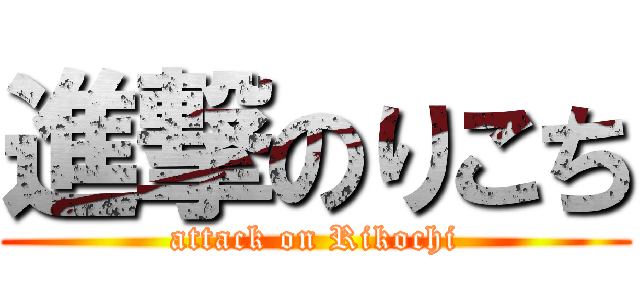 進撃のりこち
attack on Rikochi